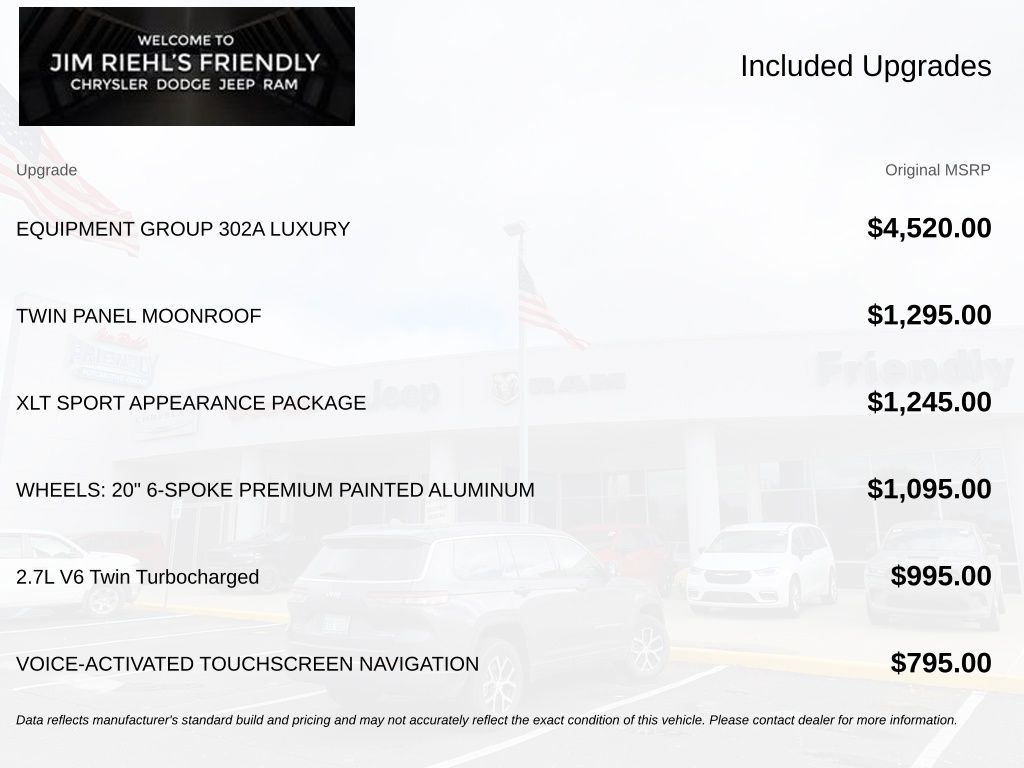 WELCOME TO
JIM RIEHL'S FRIENDLY
CHRYSLER DODGE JEEP RAM

Included Upgrades

| Upgrade | Original MSRP |
|---|---|
| EQUIPMENT GROUP 302A LUXURY | $4,520.00 |
| TWIN PANEL MOONROOF | $1,295.00 |
| XLT SPORT APPEARANCE PACKAGE | $1,245.00 |
| WHEELS: 20" 6-SPOKE PREMIUM PAINTED ALUMINUM | $1,095.00 |
| 2.7L V6 Twin Turbocharged | $995.00 |
| VOICE-ACTIVATED TOUCHSCREEN NAVIGATION | $795.00 |

Data reflects manufacturer's standard build and pricing and may not accurately reflect the exact condition of this vehicle. Please contact dealer for more information.